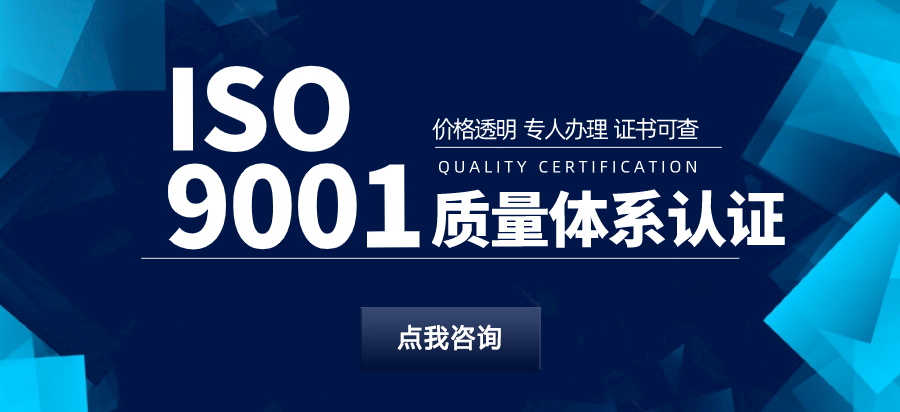 ISO 9001

价格透明 专人办理 证书可查

QUALITY CERTIFICATION

质量体系认证

点我咨询